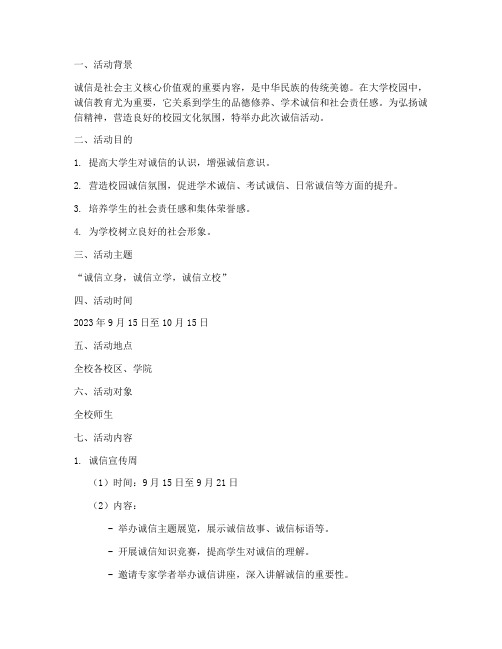 一、活动背景

诚信是社会主义核心价值观的重要内容，是中华民族的传统美德。在大学校园中，诚信教育尤为重要，它关系到学生的品德修养、学术诚信和社会责任感。为弘扬诚信精神，营造良好的校园文化氛围，特举办此次诚信活动。

二、活动目的

1. 提高大学生对诚信的认识，增强诚信意识。

2. 营造校园诚信氛围，促进学术诚信、考试诚信、日常诚信等方面的提升。

3. 培养学生的社会责任感和集体荣誉感。

4. 为学校树立良好的社会形象。

三、活动主题

“诚信立身，诚信立学，诚信立校”

四、活动时间

2023 年 9 月 15 日至 10 月 15 日

五、活动地点

全校各校区、学院

六、活动对象

全校师生

七、活动内容

1. 诚信宣传周

（1）时间：9 月 15 日至 9 月 21 日

（2）内容：

- 举办诚信主题展览，展示诚信故事、诚信标语等。

- 开展诚信知识竞赛，提高学生对诚信的理解。

- 邀请专家学者举办诚信讲座，深入讲解诚信的重要性。